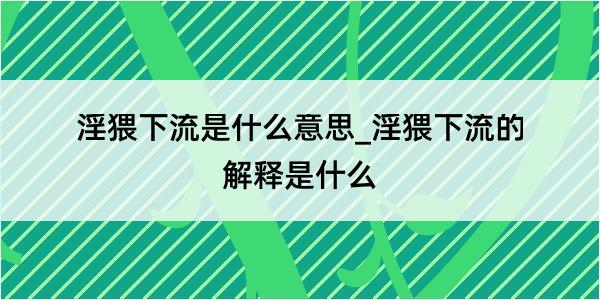 淫猥下流是什么意思_淫猥下流的解释是什么